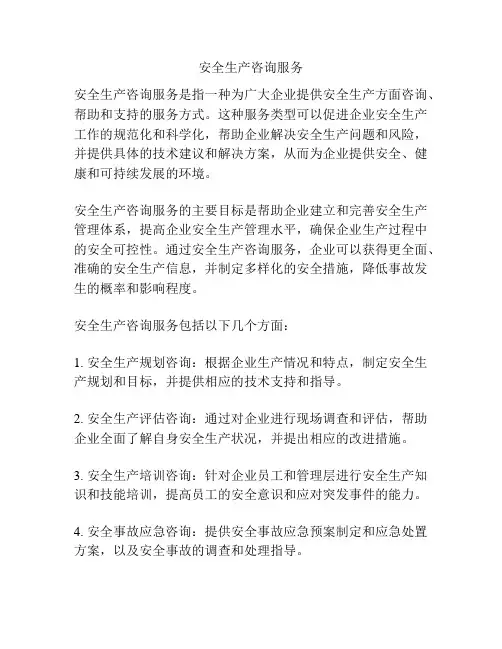 安全生产咨询服务

安全生产咨询服务是指一种为广大企业提供安全生产方面咨询、帮助和支持的服务方式。这种服务类型可以促进企业安全生产工作的规范化和科学化，帮助企业解决安全生产问题和风险，并提供具体的技术建议和解决方案，从而为企业提供安全、健康和可持续发展的环境。

安全生产咨询服务的主要目标是帮助企业建立和完善安全生产管理体系，提高企业安全生产管理水平，确保企业生产过程中的安全可控性。通过安全生产咨询服务，企业可以获得更全面、准确的安全生产信息，并制定多样化的安全措施，降低事故发生的概率和影响程度。

安全生产咨询服务包括以下几个方面：

1. 安全生产规划咨询：根据企业生产情况和特点，制定安全生产规划和目标，并提供相应的技术支持和指导。

2. 安全生产评估咨询：通过对企业进行现场调查和评估，帮助企业全面了解自身安全生产状况，并提出相应的改进措施。

3. 安全生产培训咨询：针对企业员工和管理层进行安全生产知识和技能培训，提高员工的安全意识和应对突发事件的能力。

4. 安全事故应急咨询：提供安全事故应急预案制定和应急处置方案，以及安全事故的调查和处理指导。